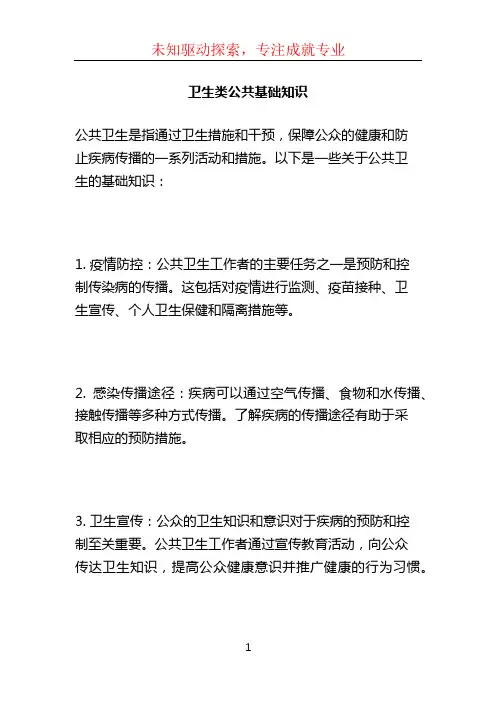 未知驱动探索，专注成就专业

卫生类公共基础知识

公共卫生是指通过卫生措施和干预，保障公众的健康和防止疾病传播的一系列活动和措施。以下是一些关于公共卫生的基础知识：

1. 疫情防控：公共卫生工作者的主要任务之一是预防和控制传染病的传播。这包括对疫情进行监测、疫苗接种、卫生宣传、个人卫生保健和隔离措施等。

2. 感染传播途径：疾病可以通过空气传播、食物和水传播、接触传播等多种方式传播。了解疾病的传播途径有助于采取相应的预防措施。

3. 卫生宣传：公众的卫生知识和意识对于疾病的预防和控制至关重要。公共卫生工作者通过宣传教育活动，向公众传达卫生知识，提高公众健康意识并推广健康的行为习惯。

1